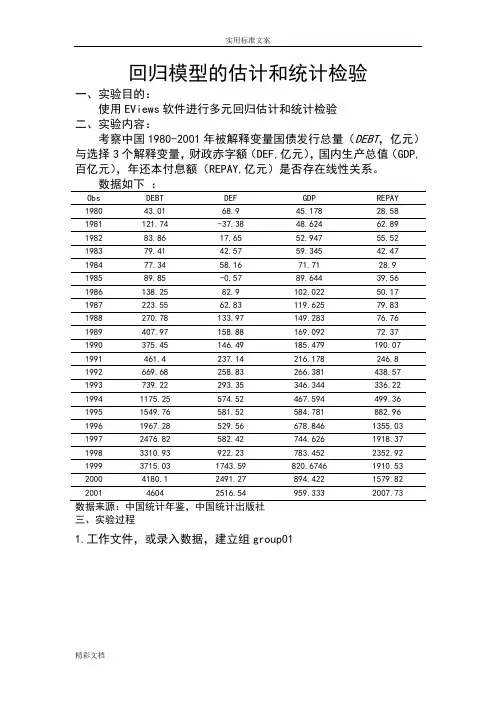 实用标准文案

回归模型的估计和统计检验

一、实验目的：

使用 EViews 软件进行多元回归估计和统计检验

二、实验内容：

考察中国 1980-2001 年被解释变量国债发行总量（DEBT，亿元）与选择 3 个解释变量，财政赤字额（DEF,亿元），国内生产总值（GDP,百亿元），年还本付息额（REPAY,亿元）是否存在线性关系。

数据如下 ：

| Obs | DEBT | DEF | GDP | REPAY |
|---|---|---|---|---|
| 1980 | 43.01 | 68.9 | 45.178 | 28.58 |
| 1981 | 121.74 | -37.38 | 48.624 | 62.89 |
| 1982 | 83.86 | 17.65 | 52.947 | 55.52 |
| 1983 | 79.41 | 42.57 | 59.345 | 42.47 |
| 1984 | 77.34 | 58.16 | 71.71 | 28.9 |
| 1985 | 89.85 | -0.57 | 89.644 | 39.56 |
| 1986 | 138.25 | 82.9 | 102.022 | 50.17 |
| 1987 | 223.55 | 62.83 | 119.625 | 79.83 |
| 1988 | 270.78 | 133.97 | 149.283 | 76.76 |
| 1989 | 407.97 | 158.88 | 169.092 | 72.37 |
| 1990 | 375.45 | 146.49 | 185.479 | 190.07 |
| 1991 | 461.4 | 237.14 | 216.178 | 246.8 |
| 1992 | 669.68 | 258.83 | 266.381 | 438.57 |
| 1993 | 739.22 | 293.35 | 346.344 | 336.22 |
| 1994 | 1175.25 | 574.52 | 467.594 | 499.36 |
| 1995 | 1549.76 | 581.52 | 584.781 | 882.96 |
| 1996 | 1967.28 | 529.56 | 678.846 | 1355.03 |
| 1997 | 2476.82 | 582.42 | 744.626 | 1918.37 |
| 1998 | 3310.93 | 922.23 | 783.452 | 2352.92 |
| 1999 | 3715.03 | 1743.59 | 820.6746 | 1910.53 |
| 2000 | 4180.1 | 2491.27 | 894.422 | 1579.82 |
| 2001 | 4604 | 2516.54 | 959.333 | 2007.73 |

数据来源：中国统计年鉴，中国统计出版社

三、实验过程

1.工作文件，或录入数据，建立组 group01

精彩文档